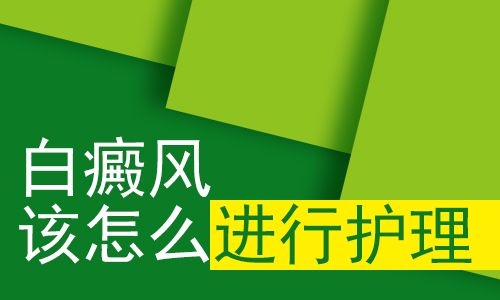 白癜风
该怎么进行护理